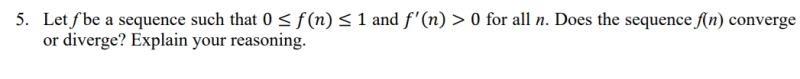 5. Let $f$ be a sequence such that $0 \leq f(n) \leq 1$ and $f'(n) > 0$ for all $n$. Does the sequence $f(n)$ converge or diverge? Explain your reasoning.